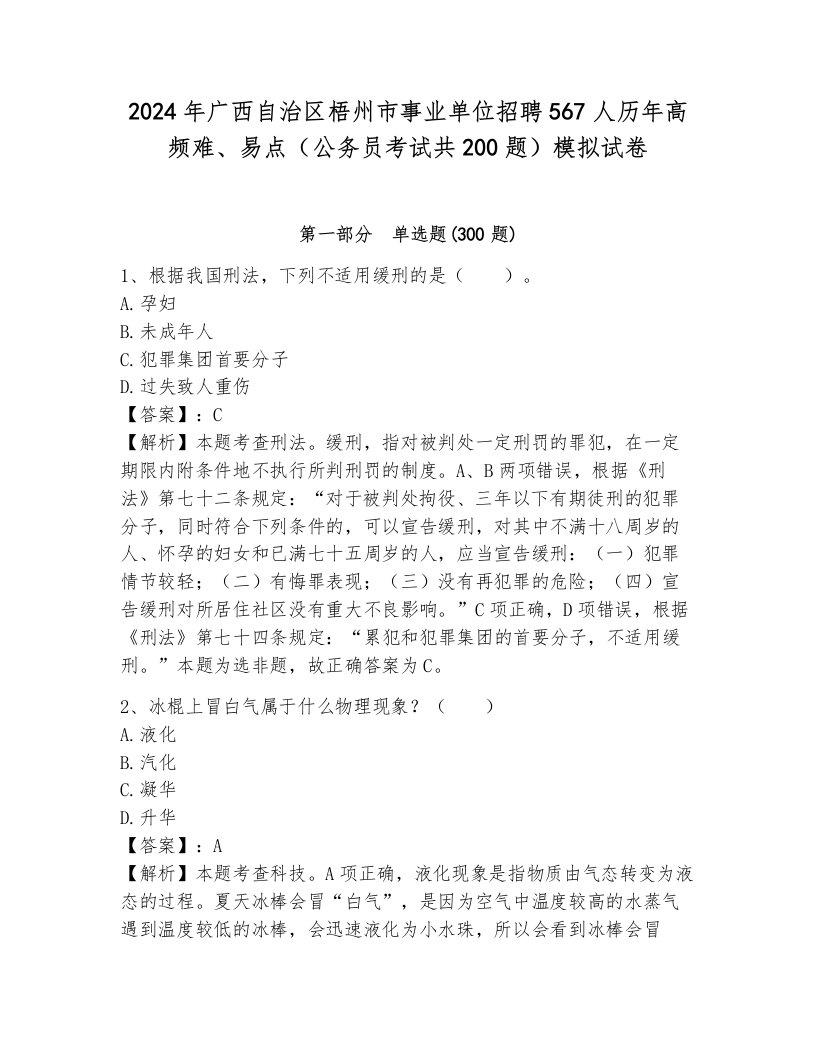 2024年广西自治区梧州市事业单位招聘567人历年高频难、易点（公务员考试共200题）模拟试卷

第一部分 单选题(300题)

1、根据我国刑法，下列不适用缓刑的是（ ）。
A.孕妇
B.未成年人
C.犯罪集团首要分子
D.过失致人重伤
【答案】：C
【解析】本题考查刑法。缓刑，指对被判处一定刑罚的罪犯，在一定期限内附条件地不执行所判刑罚的制度。A、B两项错误，根据《刑法》第七十二条规定：“对于被判处拘役、三年以下有期徒刑的犯罪分子，同时符合下列条件的，可以宣告缓刑，对其中不满十八周岁的人、怀孕的妇女和已满七十五周岁的人，应当宣告缓刑：（一）犯罪情节较轻；（二）有悔罪表现；（三）没有再犯罪的危险；（四）宣告缓刑对所居住社区没有重大不良影响。”C项正确，D项错误，根据《刑法》第七十四条规定：“累犯和犯罪集团的首要分子，不适用缓刑。”本题为选非题，故正确答案为C。

2、冰棍上冒白气属于什么物理现象？（ ）
A.液化
B.汽化
C.凝华
D.升华
【答案】：A
【解析】本题考查科技。A项正确，液化现象是指物质由气态转变为液态的过程。夏天冰棒会冒“白气”，是因为空气中温度较高的水蒸气遇到温度较低的冰棒，会迅速液化为小水珠，所以会看到冰棒会冒